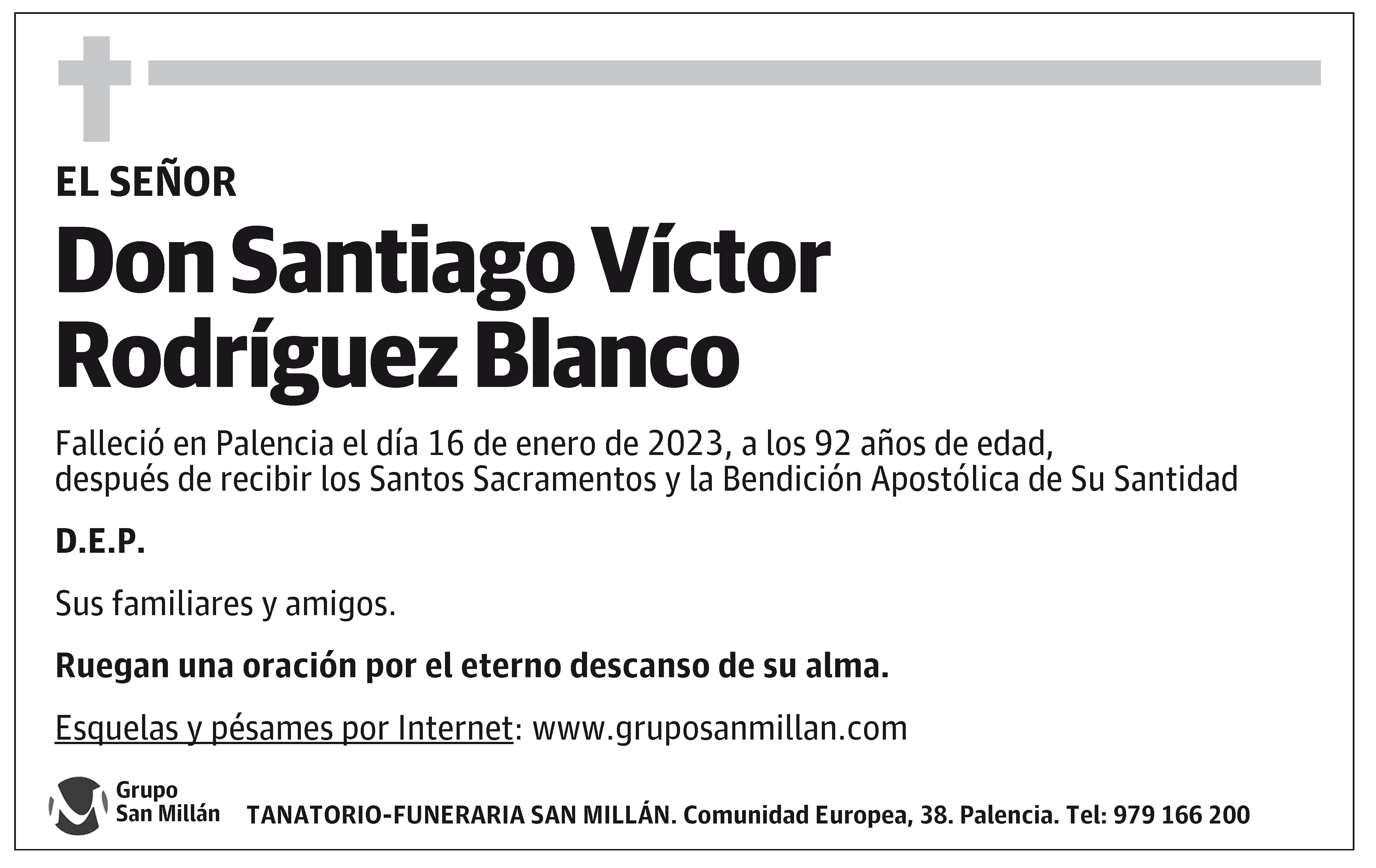 EL SEÑOR

Don Santiago Víctor Rodríguez Blanco

Falleció en Palencia el día 16 de enero de 2023, a los 92 años de edad, después de recibir los Santos Sacramentos y la Bendición Apostólica de Su Santidad

D.E.P.

Sus familiares y amigos.

Ruegan una oración por el eterno descanso de su alma.

Esquelas y pésames por Internet: www.gruposanmillan.com

Grupo San Millán

TANATORIO-FUNERARIA SAN MILLÁN. Comunidad Europea, 38. Palencia. Tel: 979 166 200